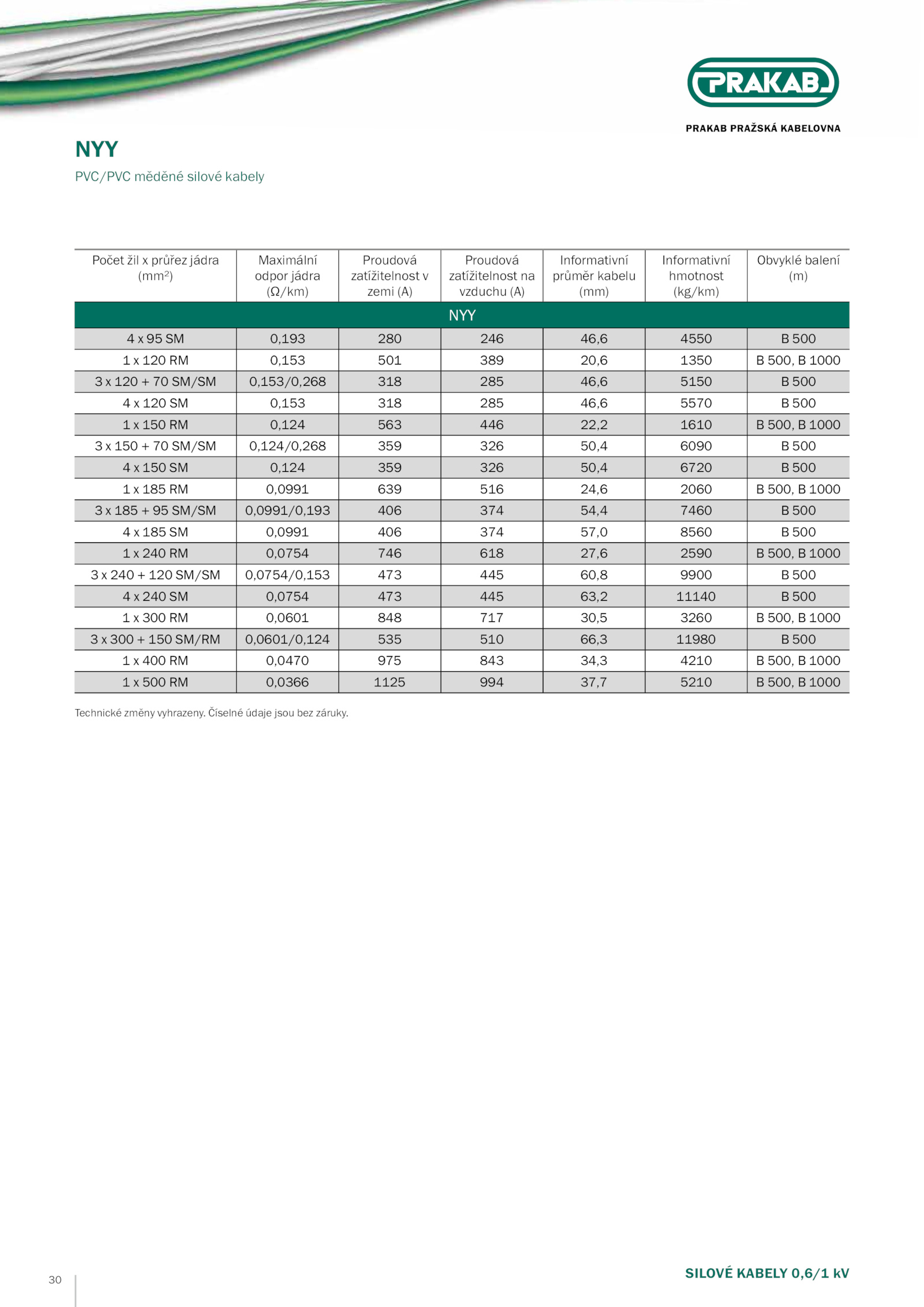 PRAKAB

PRAKAB PRAŽSKÁ KABELOVNA

NYY

PVC/PVC měděné silové kabely

| Počet žil x průřez jádra (mm$^2$) | Maximální odpor jádra (Ω/km) | Proudová zatížitelnost v zemi (A) | Proudová zatížitelnost na vzduchu (A) | Informativní průměr kabelu (mm) | Informativní hmotnost (kg/km) | Obvyklé balení (m) |
|---|---|---|---|---|---|---|
| NYY | | | | | | |
| 4 x 95 SM | 0,193 | 280 | 246 | 46,6 | 4550 | B 500 |
| 1 x 120 RM | 0,153 | 501 | 389 | 20,6 | 1350 | B 500, B 1000 |
| 3 x 120 + 70 SM/SM | 0,153/0,268 | 318 | 285 | 46,6 | 5150 | B 500 |
| 4 x 120 SM | 0,153 | 318 | 285 | 46,6 | 5570 | B 500 |
| 1 x 150 RM | 0,124 | 563 | 446 | 22,2 | 1610 | B 500, B 1000 |
| 3 x 150 + 70 SM/SM | 0,124/0,268 | 359 | 326 | 50,4 | 6090 | B 500 |
| 4 x 150 SM | 0,124 | 359 | 326 | 50,4 | 6720 | B 500 |
| 1 x 185 RM | 0,0991 | 639 | 516 | 24,6 | 2060 | B 500, B 1000 |
| 3 x 185 + 95 SM/SM | 0,0991/0,193 | 406 | 374 | 54,4 | 7460 | B 500 |
| 4 x 185 SM | 0,0991 | 406 | 374 | 57,0 | 8560 | B 500 |
| 1 x 240 RM | 0,0754 | 746 | 618 | 27,6 | 2590 | B 500, B 1000 |
| 3 x 240 + 120 SM/SM | 0,0754/0,153 | 473 | 445 | 60,8 | 9900 | B 500 |
| 4 x 240 SM | 0,0754 | 473 | 445 | 63,2 | 11140 | B 500 |
| 1 x 300 RM | 0,0601 | 848 | 717 | 30,5 | 3260 | B 500, B 1000 |
| 3 x 300 + 150 SM/RM | 0,0601/0,124 | 535 | 510 | 66,3 | 11980 | B 500 |
| 1 x 400 RM | 0,0470 | 975 | 843 | 34,3 | 4210 | B 500, B 1000 |
| 1 x 500 RM | 0,0366 | 1125 | 994 | 37,7 | 5210 | B 500, B 1000 |

Technické změny vyhrazeny. Číselné údaje jsou bez záruky.

30

SILOVÉ KABELY 0,6/1 kV